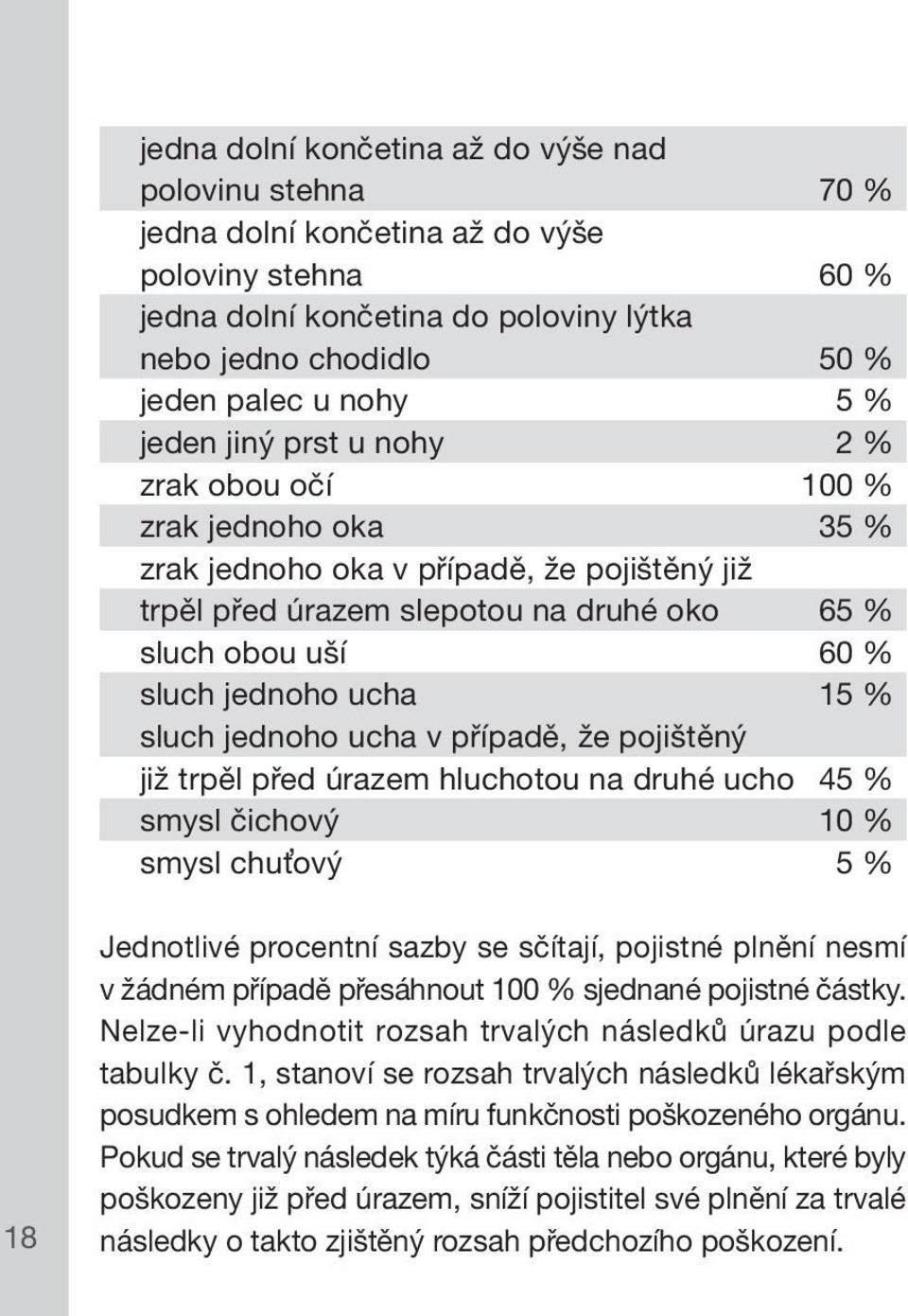 | | |
|---|---|
| jedna dolní končetina až do výše nad polovinu stehna | 70 % |
| jedna dolní končetina až do výše poloviny stehna | 60 % |
| jedna dolní končetina do poloviny lýtka nebo jedno chodidlo | 50 % |
| jeden palec u nohy | 5 % |
| jeden jiný prst u nohy | 2 % |
| zrak obou očí | 100 % |
| zrak jednoho oka | 35 % |
| zrak jednoho oka v případě, že pojištěný již trpěl před úrazem slepotou na druhé oko | 65 % |
| sluch obou uší | 60 % |
| sluch jednoho ucha | 15 % |
| sluch jednoho ucha v případě, že pojištěný již trpěl před úrazem hluchotou na druhé ucho | 45 % |
| smysl čichový | 10 % |
| smysl chuťový | 5 % |

Jednotlivé procentní sazby se sčítají, pojistné plnění nesmí v žádném případě přesáhnout 100 % sjednané pojistné částky. Nelze-li vyhodnotit rozsah trvalých následků úrazu podle tabulky č. 1, stanoví se rozsah trvalých následků lékařským posudkem s ohledem na míru funkčnosti poškozeného orgánu. Pokud se trvalý následek týká části těla nebo orgánu, které byly poškozeny již před úrazem, sníží pojistitel své plnění za trvalé následky o takto zjištěný rozsah předchozího poškození.

18